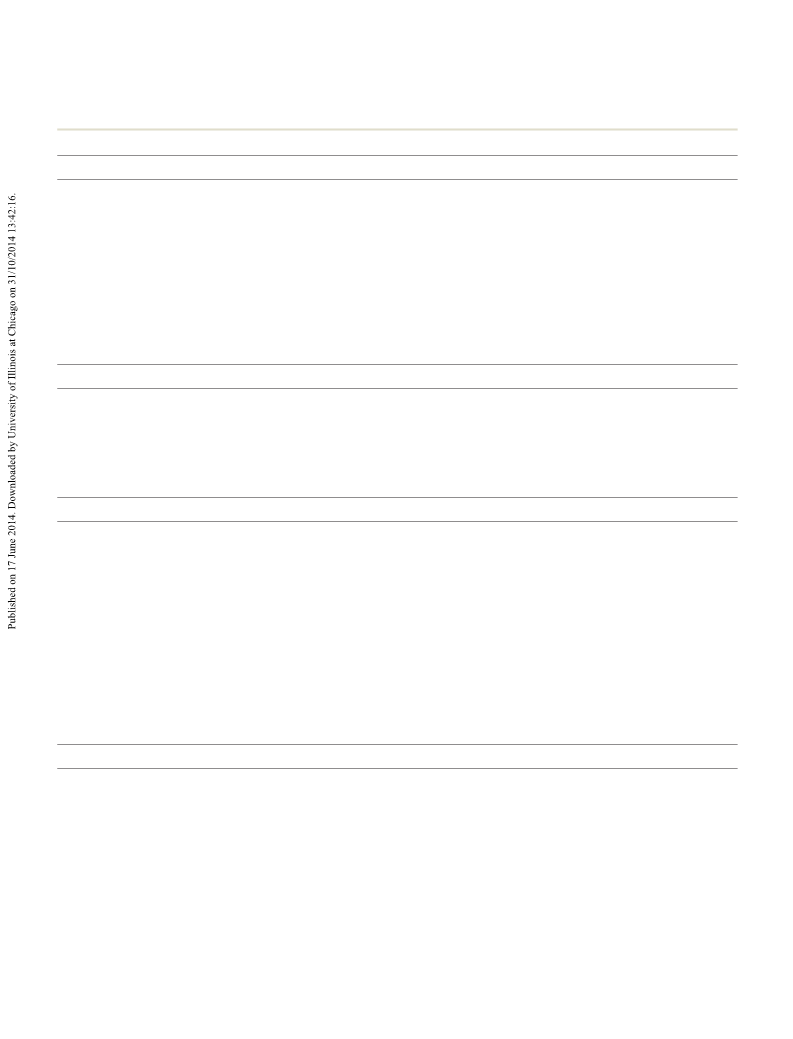 Published on 17 June 2014. Downloaded by University of Illinois at Chicago on 31/10/2014 13:42:16.